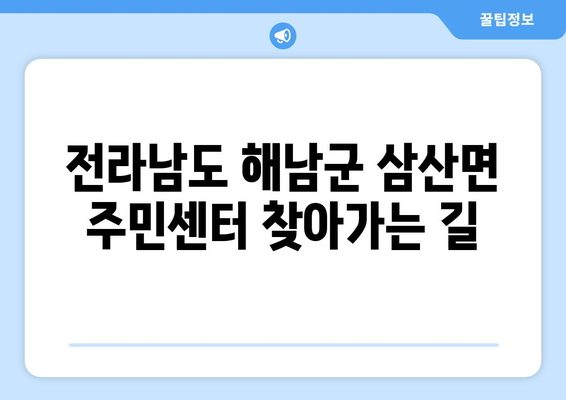 꿀팁정보

전라남도 해남군 삼산면 주민센터 찾아가는 길